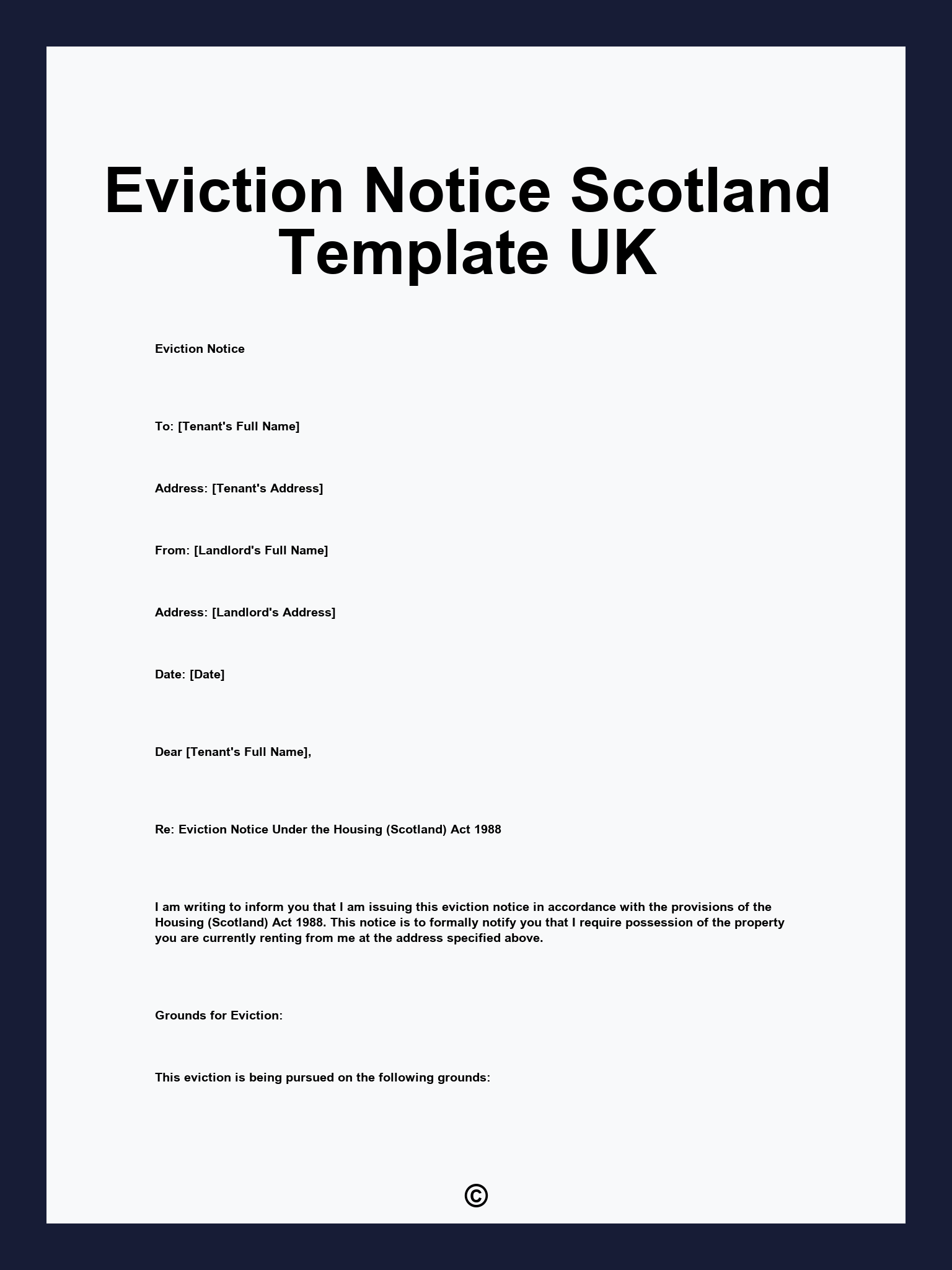 Eviction Notice Scotland Template UK

Eviction Notice

To: [Tenant's Full Name]

Address: [Tenant's Address]

From: [Landlord's Full Name]

Address: [Landlord's Address]

Date: [Date]

Dear [Tenant's Full Name],

Re: Eviction Notice Under the Housing (Scotland) Act 1988

I am writing to inform you that I am issuing this eviction notice in accordance with the provisions of the Housing (Scotland) Act 1988. This notice is to formally notify you that I require possession of the property you are currently renting from me at the address specified above.

Grounds for Eviction:

This eviction is being pursued on the following grounds:

©